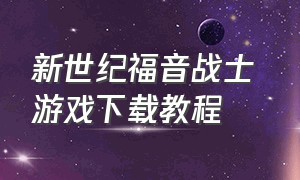 新世纪福音战士
游戏下载教程